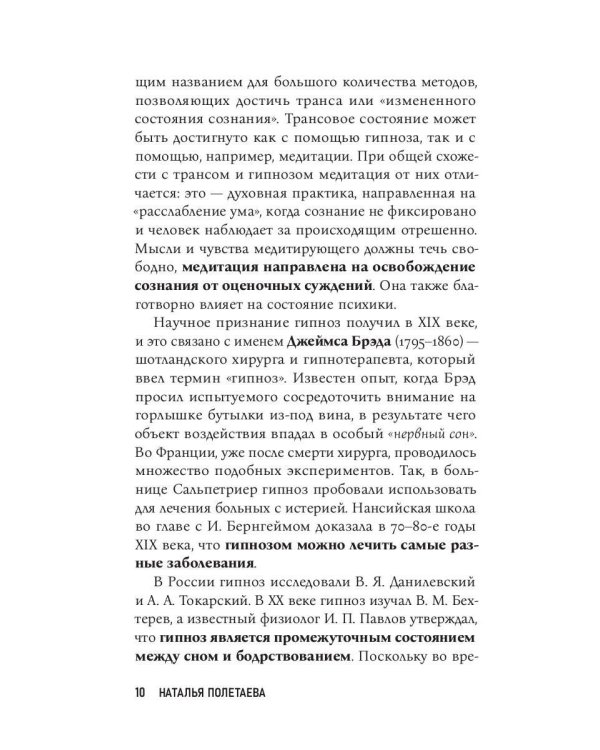 щим названием для большого количества методов, позволяющих достичь транса или «измененного состояния сознания». Трансовое состояние может быть достигнуто как с помощью гипноза, так и с помощью, например, медитации. При общей схожести с трансом и гипнозом медитация от них отличается: это — духовная практика, направленная на «расслабление ума», когда сознание не фиксировано и человек наблюдает за происходящим отрешенно. Мысли и чувства медитирующего должны течь свободно, медитация направлена на освобождение сознания от оценочных суждений. Она также благотворно влияет на состояние психики.

Научное признание гипноз получил в XIX веке, и это связано с именем Джеймса Брэда (1795–1860) — шотландского хирурга и гипнотерапевта, который ввел термин «гипноз». Известен опыт, когда Брэд просил испытуемого сосредоточить внимание на горлышке бутылки из-под вина, в результате чего объект воздействия впадал в особый «нервный сон». Во Франции, уже после смерти хирурга, проводилось множество подобных экспериментов. Так, в больнице Сальпетриер гипноз пробовали использовать для лечения больных с истерией. Нансийская школа во главе с И. Бернгеймом доказала в 70–80-е годы XIX века, что гипнозом можно лечить самые разные заболевания.

В России гипноз исследовали В. Я. Данилевский и А. А. Токарский. В XX веке гипноз изучал В. М. Бехтерев, а известный физиолог И. П. Павлов утверждал, что гипноз является промежуточным состоянием между сном и бодрствованием. Поскольку во вре-

10 НАТАЛЬЯ ПОЛЕТАЕВА